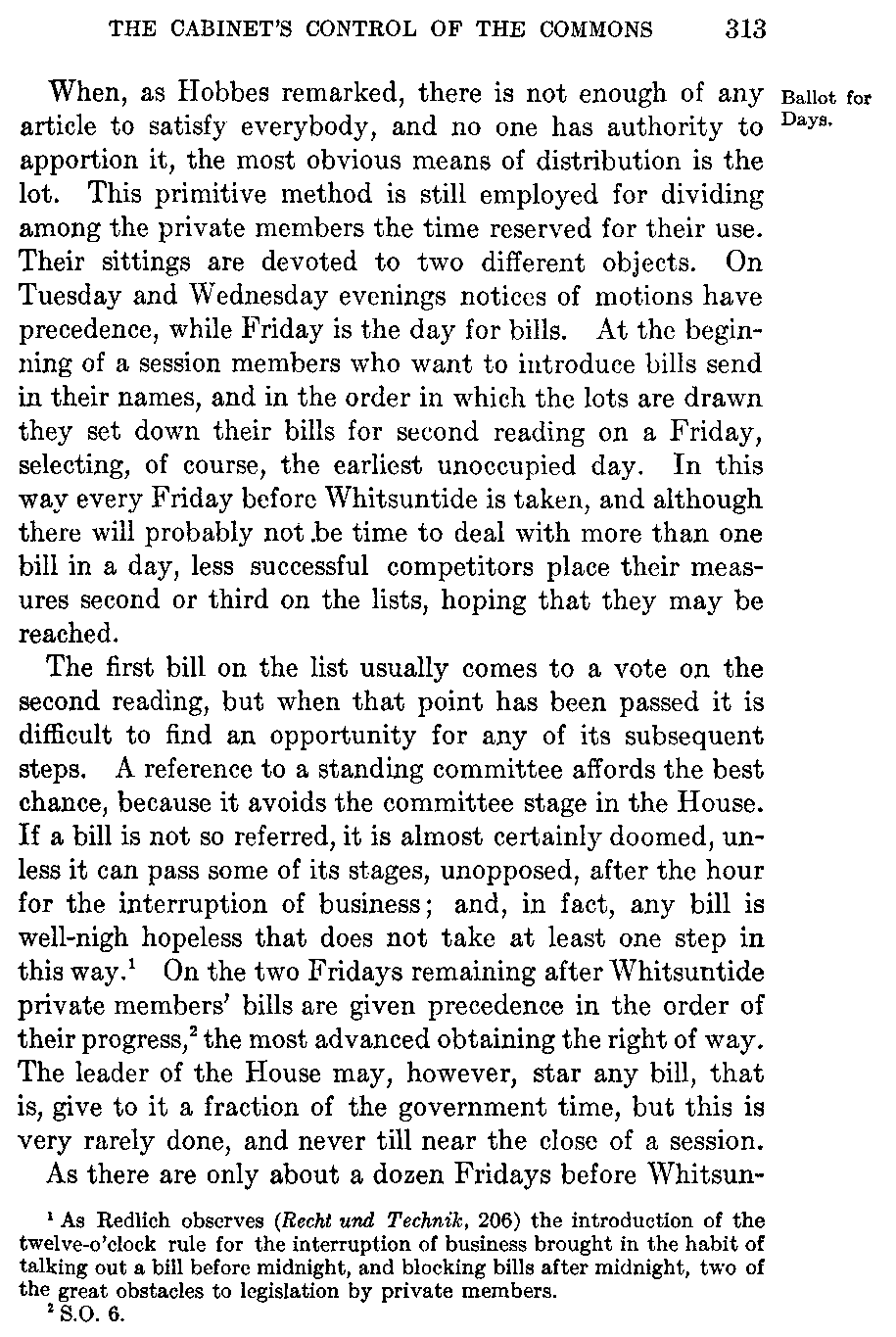 THE CABINET'S CONTROL OF THE COMMONS 313

Ballot for Days.

When, as Hobbes remarked, there is not enough of any article to satisfy everybody, and no one has authority to apportion it, the most obvious means of distribution is the lot. This primitive method is still employed for dividing among the private members the time reserved for their use. Their sittings are devoted to two different objects. On Tuesday and Wednesday evenings notices of motions have precedence, while Friday is the day for bills. At the beginning of a session members who want to introduce bills send in their names, and in the order in which the lots are drawn they set down their bills for second reading on a Friday, selecting, of course, the earliest unoccupied day. In this way every Friday before Whitsuntide is taken, and although there will probably not be time to deal with more than one bill in a day, less successful competitors place their measures second or third on the lists, hoping that they may be reached.

The first bill on the list usually comes to a vote on the second reading, but when that point has been passed it is difficult to find an opportunity for any of its subsequent steps. A reference to a standing committee affords the best chance, because it avoids the committee stage in the House. If a bill is not so referred, it is almost certainly doomed, unless it can pass some of its stages, unopposed, after the hour for the interruption of business; and, in fact, any bill is well-nigh hopeless that does not take at least one step in this way.$^1$ On the two Fridays remaining after Whitsuntide private members' bills are given precedence in the order of their progress,$^2$ the most advanced obtaining the right of way. The leader of the House may, however, star any bill, that is, give to it a fraction of the government time, but this is very rarely done, and never till near the close of a session.

As there are only about a dozen Fridays before Whitsun-

$^1$ As Redlich observes (Recht und Technik, 206) the introduction of the twelve-o'clock rule for the interruption of business brought in the habit of talking out a bill before midnight, and blocking bills after midnight, two of the great obstacles to legislation by private members.

$^2$ S.O. 6.